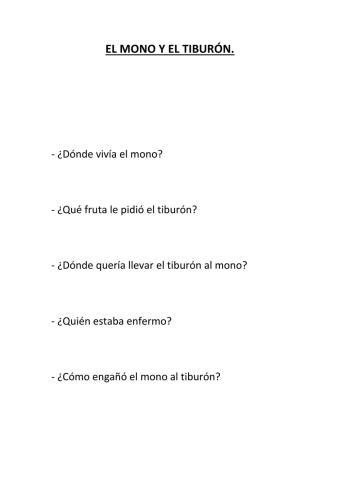 EL MONO Y EL TIBURÓN.

- ¿Dónde vivía el mono?

- ¿Qué fruta le pidió el tiburón?

- ¿Dónde quería llevar el tiburón al mono?

- ¿Quién estaba enfermo?

- ¿Cómo engañó el mono al tiburón?